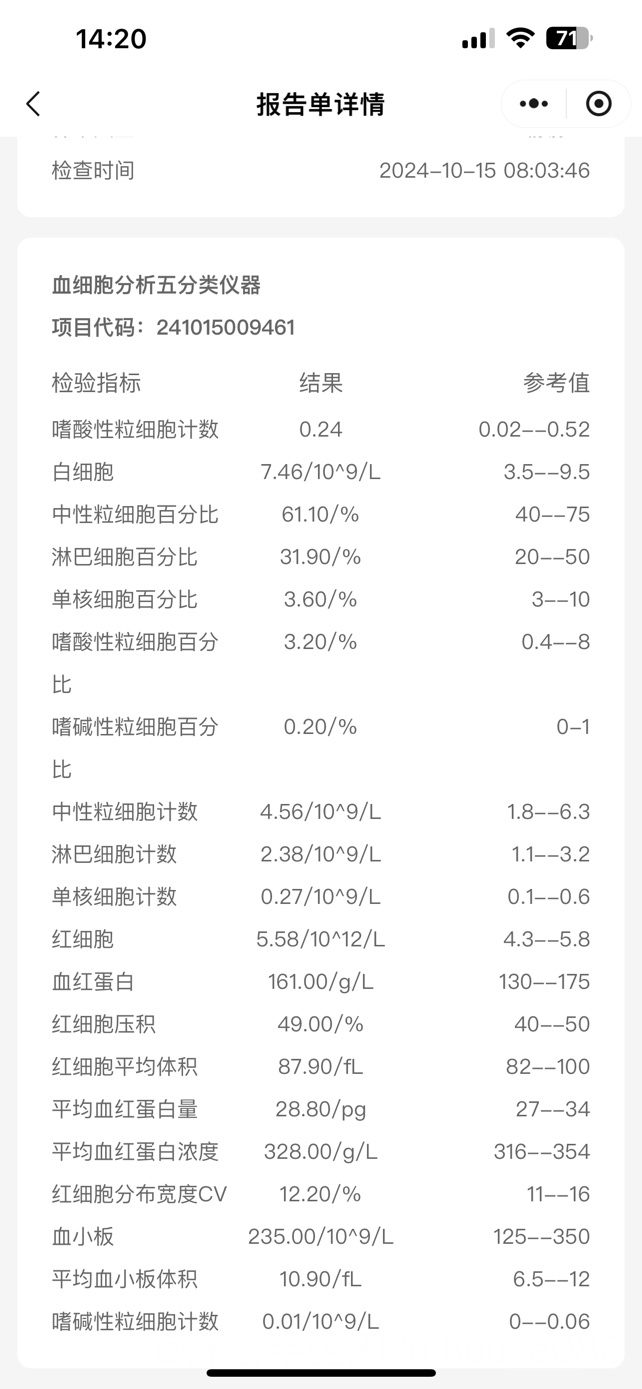 14:20

71

报告单详情

检查时间 2024-10-15 08:03:46

血细胞分析五分类仪器

项目代码：241015009461

| 检验指标 | 结果 | 参考值 |
|---|---|---|
| 嗜酸性粒细胞计数 | 0.24 | 0.02--0.52 |
| 白细胞 | 7.46/10^9/L | 3.5--9.5 |
| 中性粒细胞百分比 | 61.10/% | 40--75 |
| 淋巴细胞百分比 | 31.90/% | 20--50 |
| 单核细胞百分比 | 3.60/% | 3--10 |
| 嗜酸性粒细胞百分比 | 3.20/% | 0.4--8 |
| 嗜碱性粒细胞百分比 | 0.20/% | 0-1 |
| 中性粒细胞计数 | 4.56/10^9/L | 1.8--6.3 |
| 淋巴细胞计数 | 2.38/10^9/L | 1.1--3.2 |
| 单核细胞计数 | 0.27/10^9/L | 0.1--0.6 |
| 红细胞 | 5.58/10^12/L | 4.3--5.8 |
| 血红蛋白 | 161.00/g/L | 130--175 |
| 红细胞压积 | 49.00/% | 40--50 |
| 红细胞平均体积 | 87.90/fL | 82--100 |
| 平均血红蛋白量 | 28.80/pg | 27--34 |
| 平均血红蛋白浓度 | 328.00/g/L | 316--354 |
| 红细胞分布宽度CV | 12.20/% | 11--16 |
| 血小板 | 235.00/10^9/L | 125--350 |
| 平均血小板体积 | 10.90/fL | 6.5--12 |
| 嗜碱性粒细胞计数 | 0.01/10^9/L | 0--0.06 |